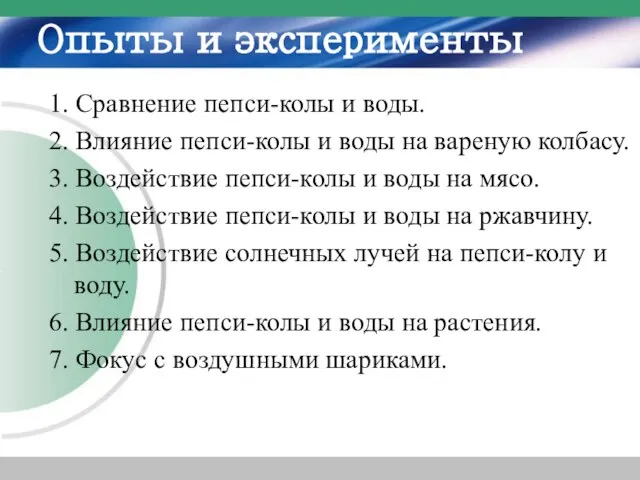 Опыты и эксперименты

1. Сравнение пепси-колы и воды.
2. Влияние пепси-колы и воды на вареную колбасу.
3. Воздействие пепси-колы и воды на мясо.
4. Воздействие пепси-колы и воды на ржавчину.
5. Воздействие солнечных лучей на пепси-колу и воду.
6. Влияние пепси-колы и воды на растения.
7. Фокус с воздушными шариками.